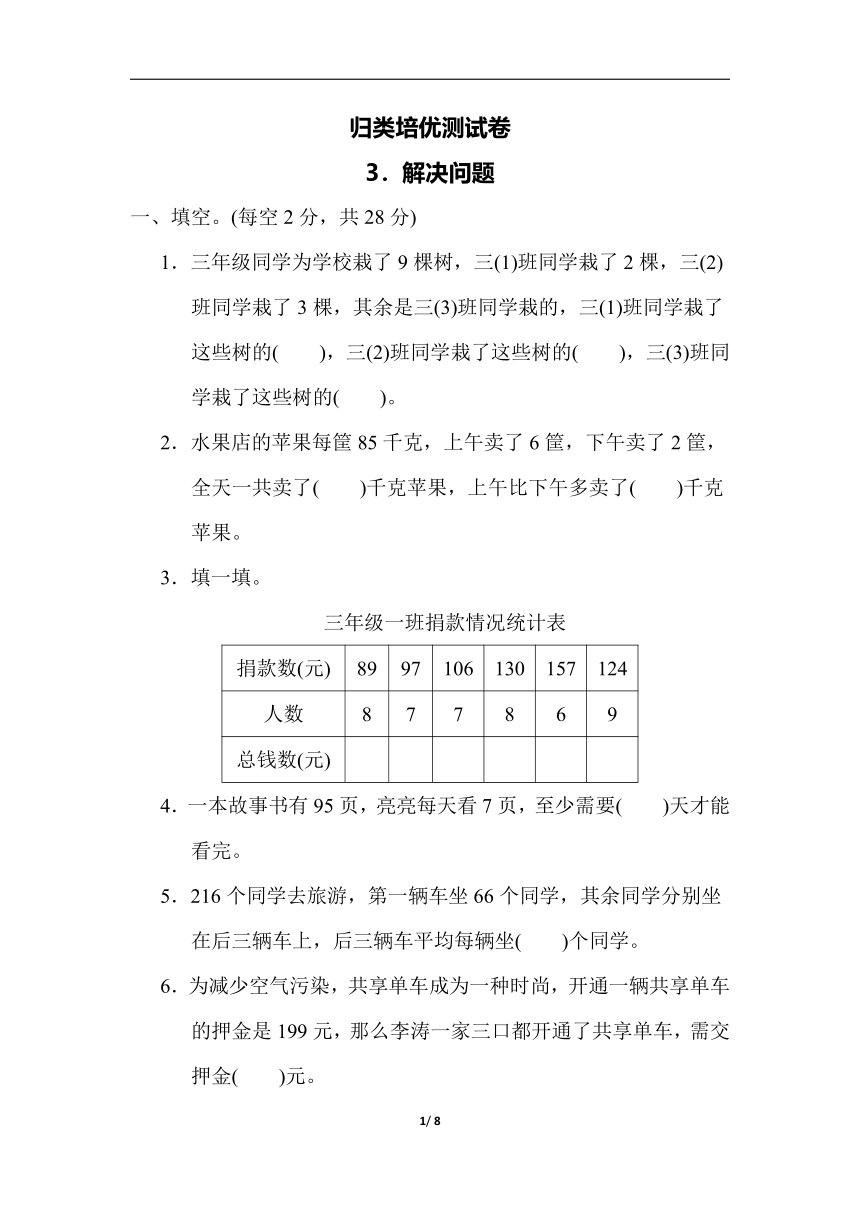 归类培优测试卷

3．解决问题

一、填空。(每空 2 分，共 28 分)

1．三年级同学为学校栽了 9 棵树，三(1)班同学栽了 2 棵，三(2)班同学栽了 3 棵，其余是三(3)班同学栽的，三(1)班同学栽了这些树的(　　)，三(2)班同学栽了这些树的(　　)，三(3)班同学栽了这些树的(　　)。

2．水果店的苹果每筐 85 千克，上午卖了 6 筐，下午卖了 2 筐，全天一共卖了(　　)千克苹果，上午比下午多卖了(　　)千克苹果。

3．填一填。

三年级一班捐款情况统计表

| 捐款数(元) | 89 | 97 | 106 | 130 | 157 | 124 |
|---|---|---|---|---|---|---|
| 人数 | 8 | 7 | 7 | 8 | 6 | 9 |
| 总钱数(元) |  |  |  |  |  |  |

4．一本故事书有 95 页，亮亮每天看 7 页，至少需要(　　)天才能看完。

5．216 个同学去旅游，第一辆车坐 66 个同学，其余同学分别坐在后三辆车上，后三辆车平均每辆坐(　　)个同学。

6．为减少空气污染，共享单车成为一种时尚，开通一辆共享单车的押金是 199 元，那么李涛一家三口都开通了共享单车，需交押金(　　)元。

1/ 8